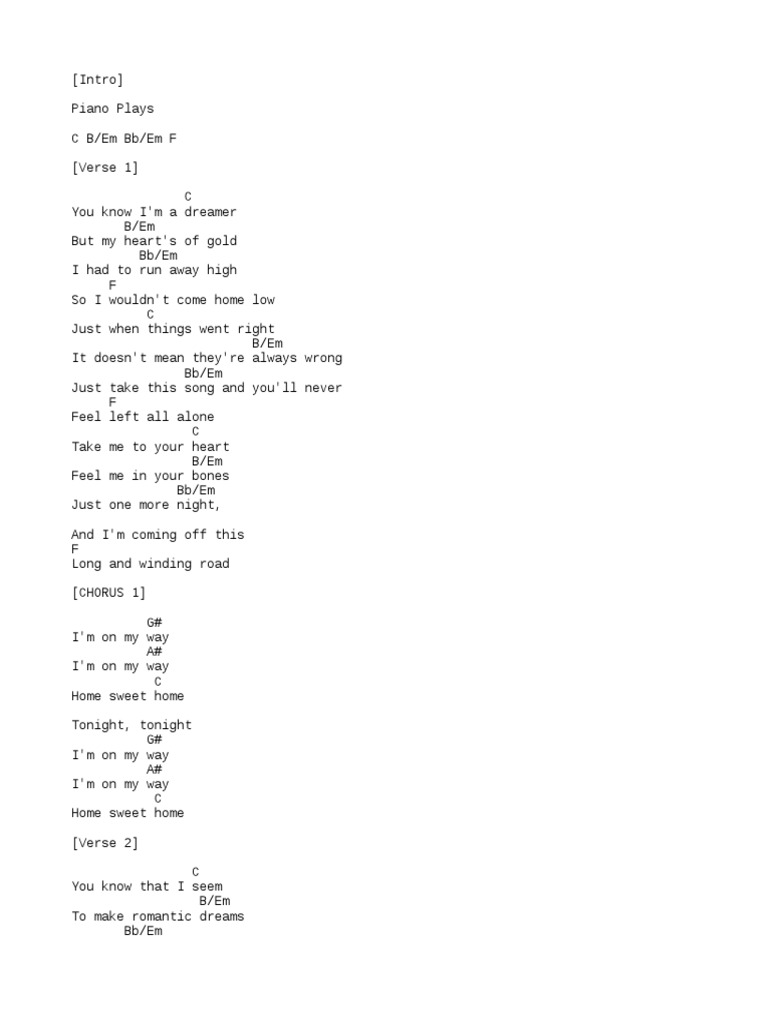 [Intro]

Piano Plays

C B/Em Bb/Em F

[Verse 1]

C
You know I'm a dreamer
B/Em
But my heart's of gold
Bb/Em
I had to run away high
F
So I wouldn't come home low
C
Just when things went right
B/Em
It doesn't mean they're always wrong
Bb/Em
Just take this song and you'll never
F
Feel left all alone
C
Take me to your heart
B/Em
Feel me in your bones
Bb/Em
Just one more night,

And I'm coming off this
F
Long and winding road

[CHORUS 1]

G#
I'm on my way
A#
I'm on my way
C
Home sweet home

Tonight, tonight
G#
I'm on my way
A#
I'm on my way
C
Home sweet home

[Verse 2]

C
You know that I seem
B/Em
To make romantic dreams
Bb/Em